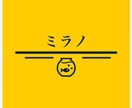 ミラノ